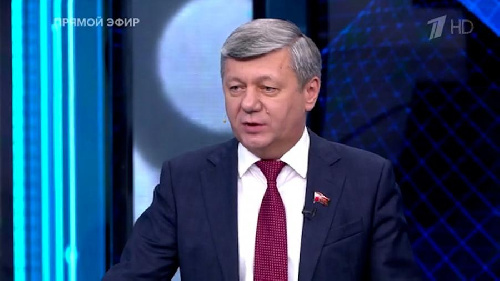 ПРЯМОЙ ЭФИР

1 HD